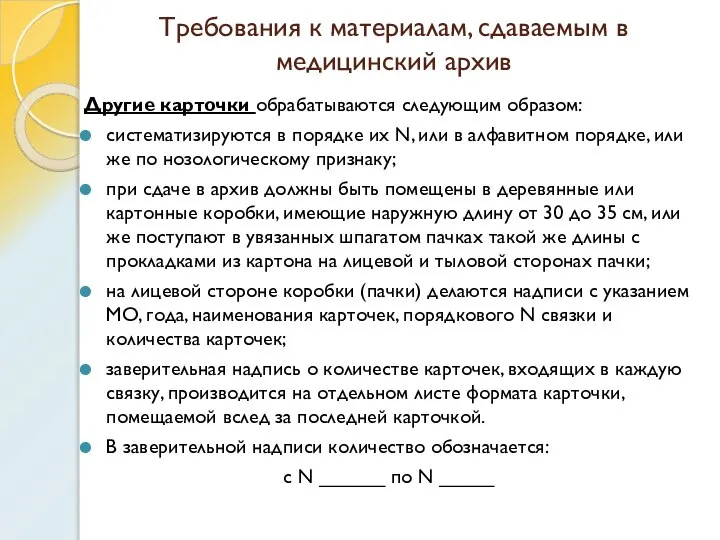 Требования к материалам, сдаваемым в медицинский архив

Другие карточки обрабатываются следующим образом:

систематизируются в порядке их N, или в алфавитном порядке, или же по нозологическому признаку;

при сдаче в архив должны быть помещены в деревянные или картонные коробки, имеющие наружную длину от 30 до 35 см, или же поступают в увязанных шпагатом пачках такой же длины с прокладками из картона на лицевой и тыловой сторонах пачки;

на лицевой стороне коробки (пачки) делаются надписи с указанием МО, года, наименования карточек, порядкового N связки и количества карточек;

заверительная надпись о количестве карточек, входящих в каждую связку, производится на отдельном листе формата карточки, помещаемой вслед за последней карточкой.

В заверительной надписи количество обозначается:

с N ______ по N _____